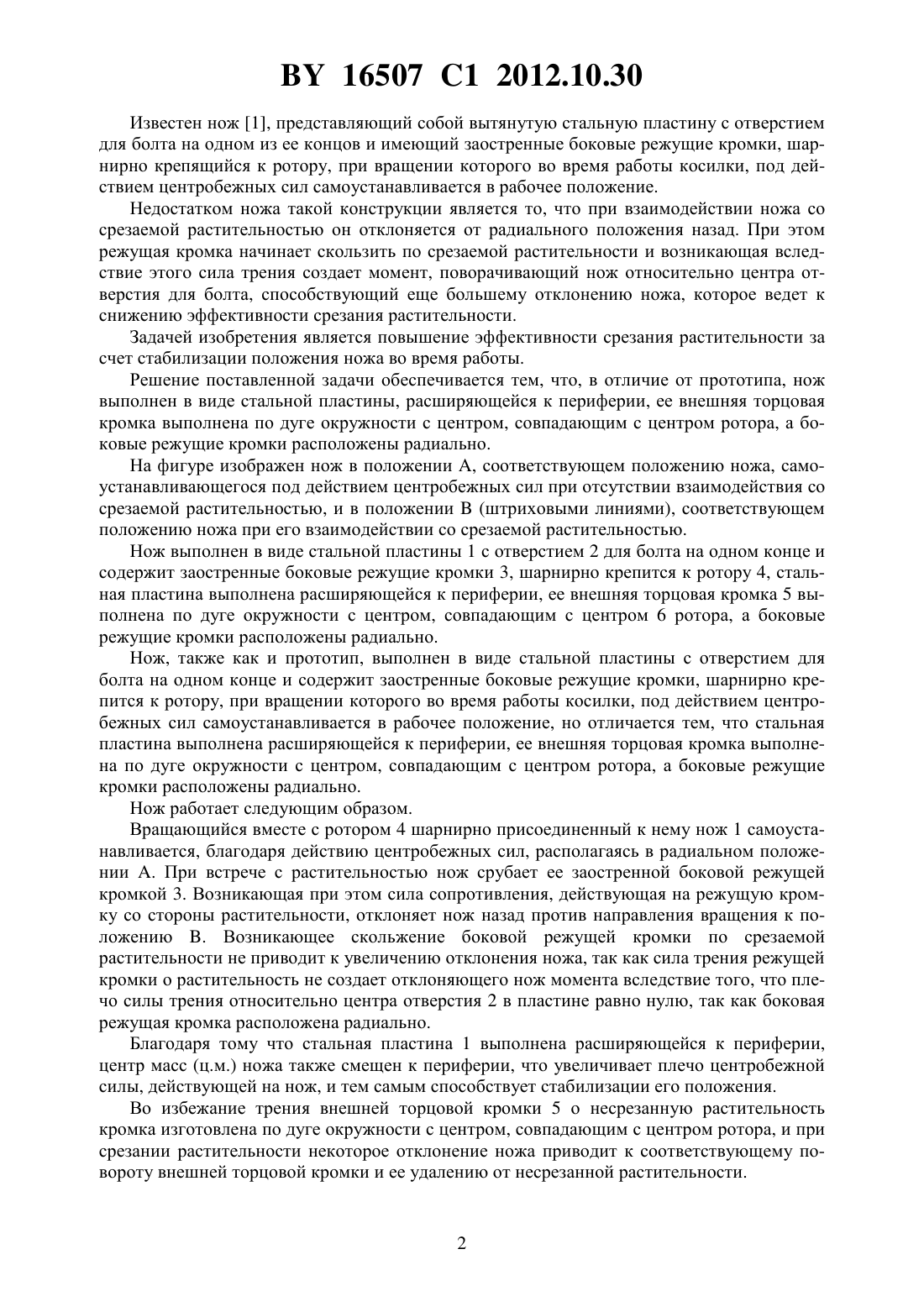 BY 16507 C1 2012.10.30

Известен нож [1], представляющий собой вытянутую стальную пластину с отверстием для болта на одном из ее концов и имеющий заостренные боковые режущие кромки, шарнирно крепящийся к ротору, при вращении которого во время работы косилки, под действием центробежных сил самоустанавливается в рабочее положение.

Недостатком ножа такой конструкции является то, что при взаимодействии ножа со срезаемой растительностью он отклоняется от радиального положения назад. При этом режущая кромка начинает скользить по срезаемой растительности и возникающая вследствие этого сила трения создает момент, поворачивающий нож относительно центра отверстия для болта, способствующий еще большему отклонению ножа, которое ведет к снижению эффективности срезания растительности.

Задачей изобретения является повышение эффективности срезания растительности за счет стабилизации положения ножа во время работы.

Решение поставленной задачи обеспечивается тем, что, в отличие от прототипа, нож выполнен в виде стальной пластины, расширяющейся к периферии, ее внешняя торцовая кромка выполнена по дуге окружности с центром, совпадающим с центром ротора, а боковые режущие кромки расположены радиально.

На фигуре изображен нож в положении А, соответствующем положению ножа, самоустанавливающегося под действием центробежных сил при отсутствии взаимодействия со срезаемой растительностью, и в положении В (штриховыми линиями), соответствующем положению ножа при его взаимодействии со срезаемой растительностью.

Нож выполнен в виде стальной пластины 1 с отверстием 2 для болта на одном конце и содержит заостренные боковые режущие кромки 3, шарнирно крепится к ротору 4, стальная пластина выполнена расширяющейся к периферии, ее внешняя торцовая кромка 5 выполнена по дуге окружности с центром, совпадающим с центром 6 ротора, а боковые режущие кромки расположены радиально.

Нож, также как и прототип, выполнен в виде стальной пластины с отверстием для болта на одном конце и содержит заостренные боковые режущие кромки, шарнирно крепится к ротору, при вращении которого во время работы косилки, под действием центробежных сил самоустанавливается в рабочее положение, но отличается тем, что стальная пластина выполнена расширяющейся к периферии, ее внешняя торцовая кромка выполнена по дуге окружности с центром, совпадающим с центром ротора, а боковые режущие кромки расположены радиально.

Нож работает следующим образом.

Вращающийся вместе с ротором 4 шарнирно присоединенный к нему нож 1 самоустанавливается, благодаря действию центробежных сил, располагаясь в радиальном положении А. При встрече с растительностью нож срубает ее заостренной боковой режущей кромкой 3. Возникающая при этом сила сопротивления, действующая на режущую кромку со стороны растительности, отклоняет нож назад против направления вращения к положению В. Возникающее скольжение боковой режущей кромки по срезаемой растительности не приводит к увеличению отклонения ножа, так как сила трения режущей кромки о растительность не создает отклоняющего нож момента вследствие того, что плечо силы трения относительно центра отверстия 2 в пластине равно нулю, так как боковая режущая кромка расположена радиально.

Благодаря тому что стальная пластина 1 выполнена расширяющейся к периферии, центр масс (ц.м.) ножа также смещен к периферии, что увеличивает плечо центробежной силы, действующей на нож, и тем самым способствует стабилизации его положения.

Во избежание трения внешней торцовой кромки 5 о несрезанную растительность кромка изготовлена по дуге окружности с центром, совпадающим с центром ротора, и при срезании растительности некоторое отклонение ножа приводит к соответствующему повороту внешней торцовой кромки и ее удалению от несрезанной растительности.

2